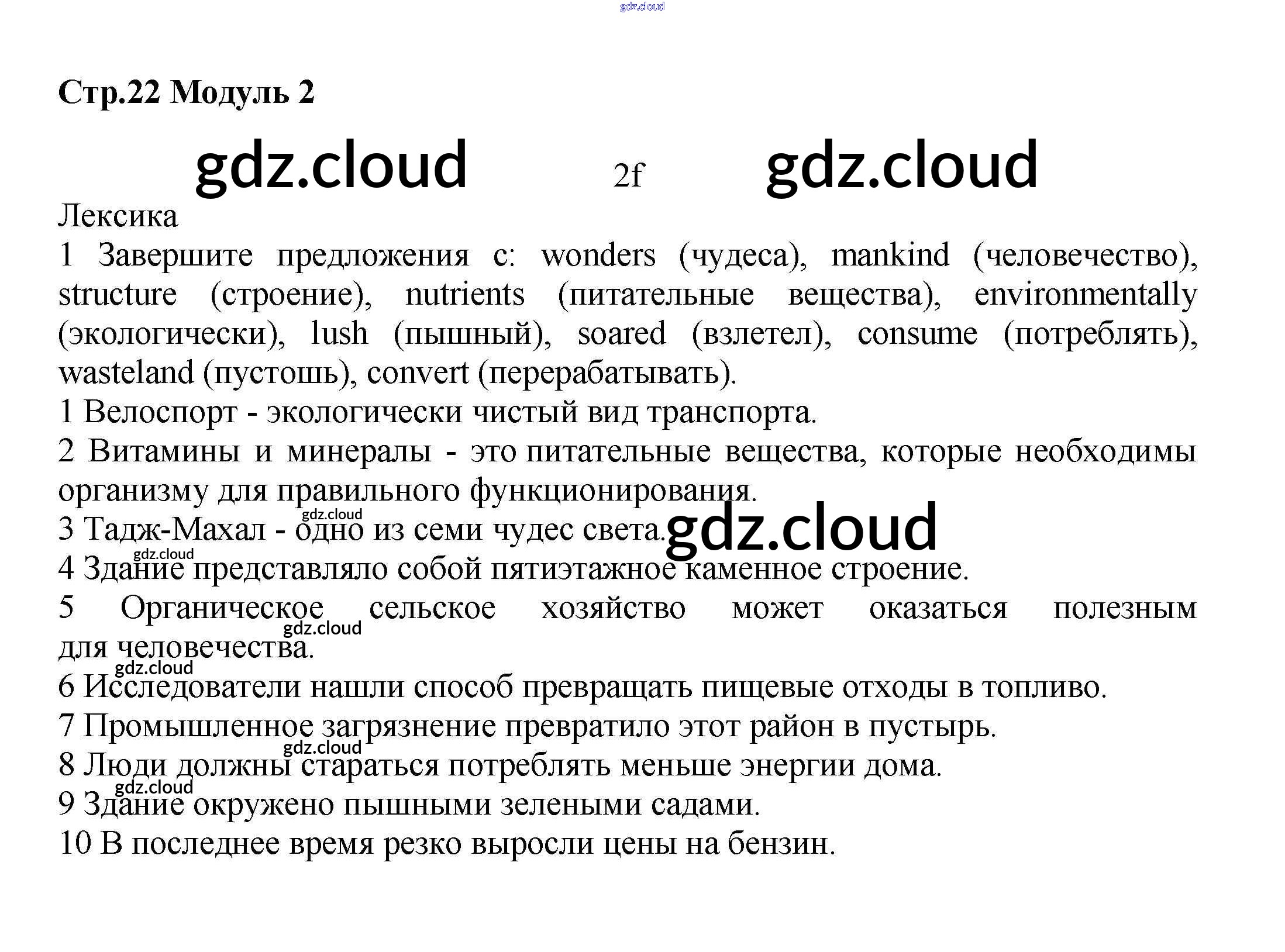 gdz.cloud

Стр.22 Модуль 2

gdz.cloud 2f gdz.cloud

Лексика

1 Завершите предложения с: wonders (чудеса), mankind (человечество), structure (строение), nutrients (питательные вещества), environmentally (экологически), lush (пышный), soared (взлетел), consume (потреблять), wasteland (пустошь), convert (перерабатывать).

1 Велоспорт - экологически чистый вид транспорта.

2 Витамины и минералы - это питательные вещества, которые необходимы организму для правильного функционирования.

gdz.cloud

3 Тадж-Махал - одно из семи чудес света. gdz.cloud

gdz.cloud

4 Здание представляло собой пятиэтажное каменное строение.

5 Органическое сельское хозяйство может оказаться полезным для человечества.

gdz.cloud

gdz.cloud

6 Исследователи нашли способ превращать пищевые отходы в топливо.

7 Промышленное загрязнение превратило этот район в пустырь.

gdz.cloud

8 Люди должны стараться потреблять меньше энергии дома.

gdz.cloud

9 Здание окружено пышными зелеными садами.

10 В последнее время резко выросли цены на бензин.